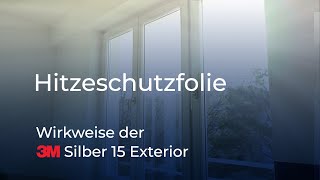 Hitzeschutzfolie

Wirkweise der
3M Silber 15 Exterior